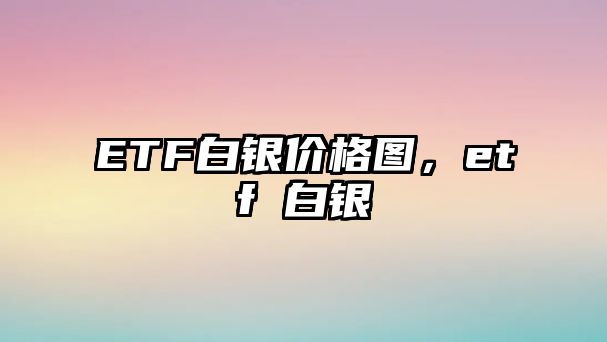 ETF白银价格图，etf 白银